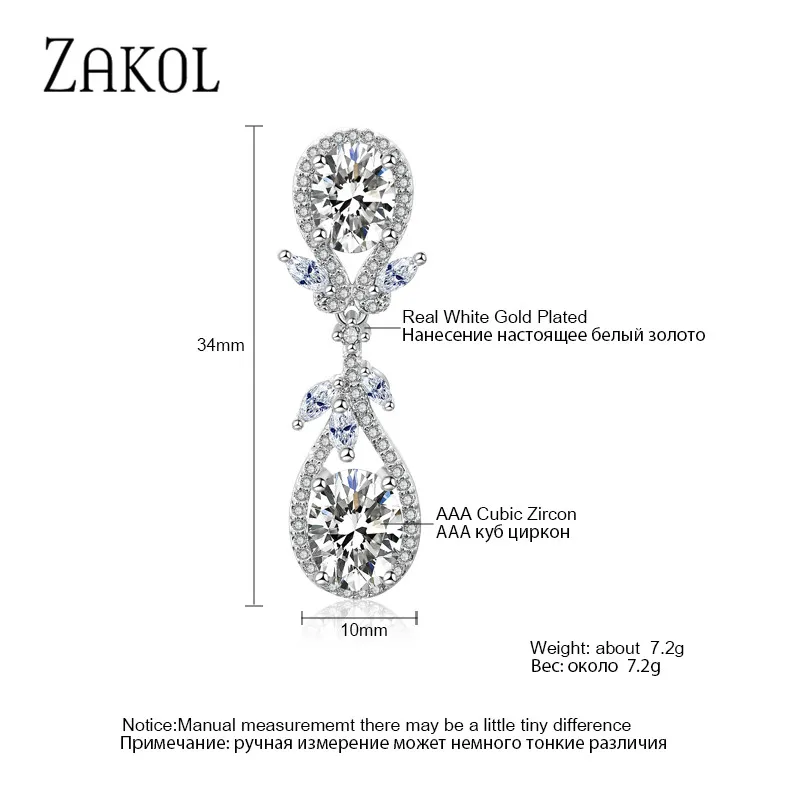 ZAKOL

34mm

Real White Gold Plated
Нанесение настоящее белый золото

AAA Cubic Zircon
AAA куб циркон

10mm

Weight: about 7.2g
Вес: около 7.2g

Notice:Manual measurememt there may be a little tiny difference
Примечание: ручная измерение может немного тонкие различия